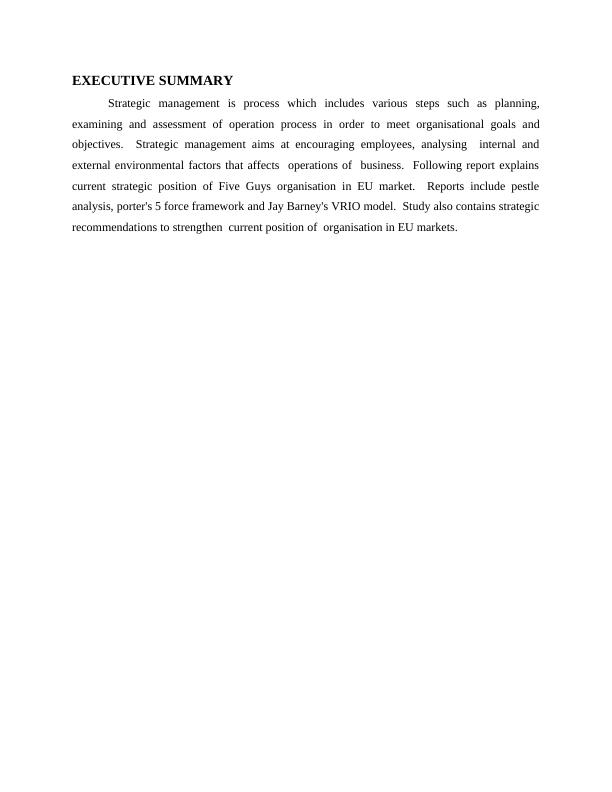 EXECUTIVE SUMMARY

Strategic management is process which includes various steps such as planning, examining and assessment of operation process in order to meet organisational goals and objectives. Strategic management aims at encouraging employees, analysing internal and external environmental factors that affects operations of business. Following report explains current strategic position of Five Guys organisation in EU market. Reports include pestle analysis, porter's 5 force framework and Jay Barney's VRIO model. Study also contains strategic recommendations to strengthen current position of organisation in EU markets.